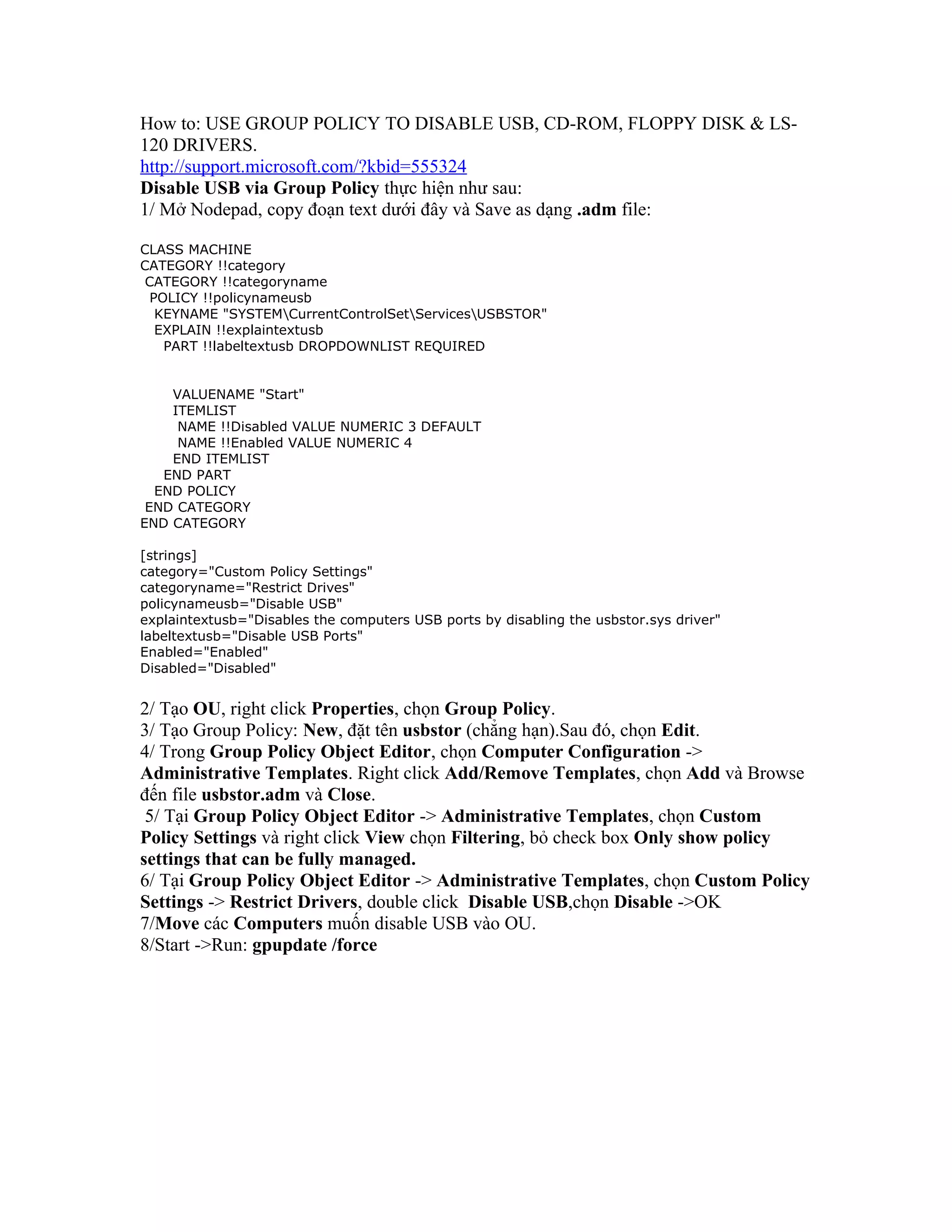 How to: USE GROUP POLICY TO DISABLE USB, CD-ROM, FLOPPY DISK & LS-120 DRIVERS.
http://support.microsoft.com/?kbid=555324
Disable USB via Group Policy thực hiện như sau:
1/ Mở Nodepad, copy đoạn text dưới đây và Save as dạng .adm file:

CLASS MACHINE
CATEGORY !!category
 CATEGORY !!categoryname
  POLICY !!policynameusb
   KEYNAME "SYSTEM\CurrentControlSet\Services\USBSTOR"
   EXPLAIN !!explaintextusb
     PART !!labeltextusb DROPDOWNLIST REQUIRED

       VALUENAME "Start"
       ITEMLIST
        NAME !!Disabled VALUE NUMERIC 3 DEFAULT
        NAME !!Enabled VALUE NUMERIC 4
       END ITEMLIST
     END PART
   END POLICY
 END CATEGORY
END CATEGORY

[strings]
category="Custom Policy Settings"
categoryname="Restrict Drives"
policynameusb="Disable USB"
explaintextusb="Disables the computers USB ports by disabling the usbstor.sys driver"
labeltextusb="Disable USB Ports"
Enabled="Enabled"
Disabled="Disabled"

2/ Tạo OU, right click Properties, chọn Group Policy.
3/ Tạo Group Policy: New, đặt tên usbstor (chẳng hạn).Sau đó, chọn Edit.
4/ Trong Group Policy Object Editor, chọn Computer Configuration -> Administrative Templates. Right click Add/Remove Templates, chọn Add và Browse đến file usbstor.adm và Close.
5/ Tại Group Policy Object Editor -> Administrative Templates, chọn Custom Policy Settings và right click View chọn Filtering, bỏ check box Only show policy settings that can be fully managed.
6/ Tại Group Policy Object Editor -> Administrative Templates, chọn Custom Policy Settings -> Restrict Drivers, double click Disable USB,chọn Disable ->OK
7/Move các Computers muốn disable USB vào OU.
8/Start ->Run: gpupdate /force